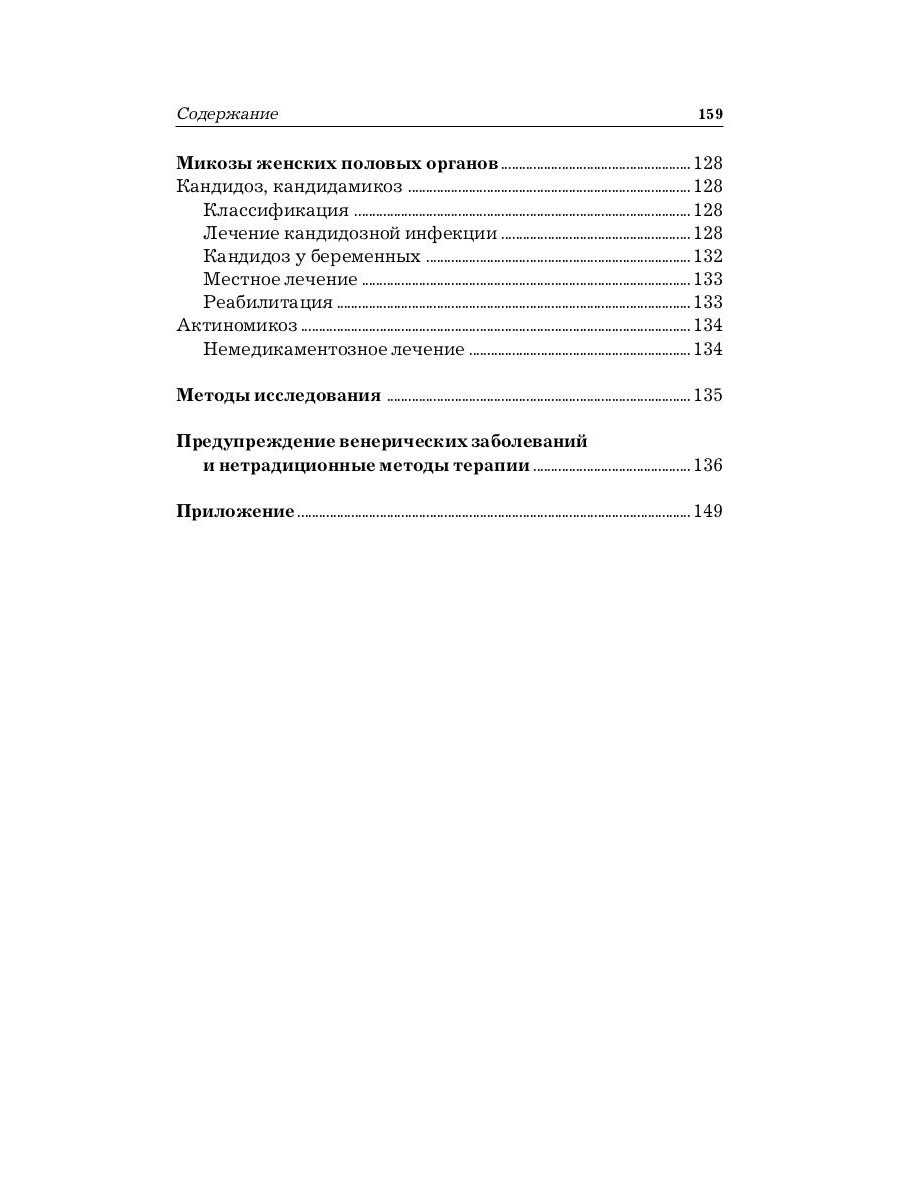 Содержание 159

Микозы женских половых органов ........ 128
Кандидоз, кандидамикоз ........ 128
Классификация ........ 128
Лечение кандидозной инфекции ........ 128
Кандидоз у беременных ........ 132
Местное лечение ........ 133
Реабилитация ........ 133
Актиномикоз ........ 134
Немедикаментозное лечение ........ 134

Методы исследования ........ 135

Предупреждение венерических заболеваний и нетрадиционные методы терапии ........ 136

Приложение ........ 149